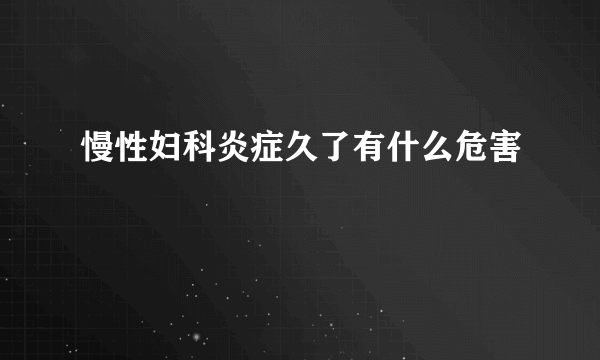 慢性妇科炎症久了有什么危害